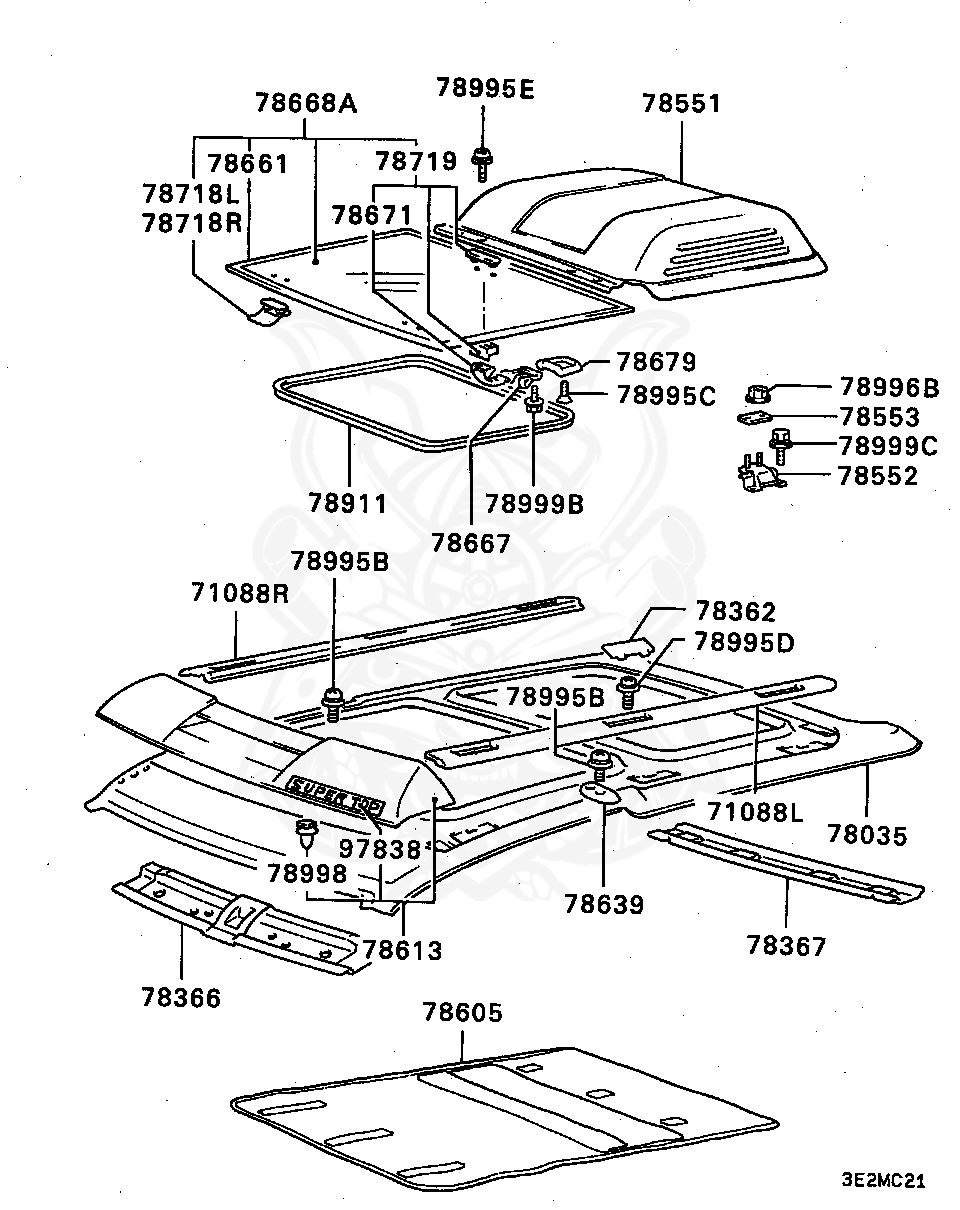 78668A
78995E
78551
78661
78719
78718L
78718R
78671
78679
78995C
78996B
78553
78999C
78552
78911
78999B
78667
78995B
71088R
78362
78995D
78995B
SUPER TOP
97838
78998
71088L
78035
78639
78613
78367
78366
78605
3E2MC21